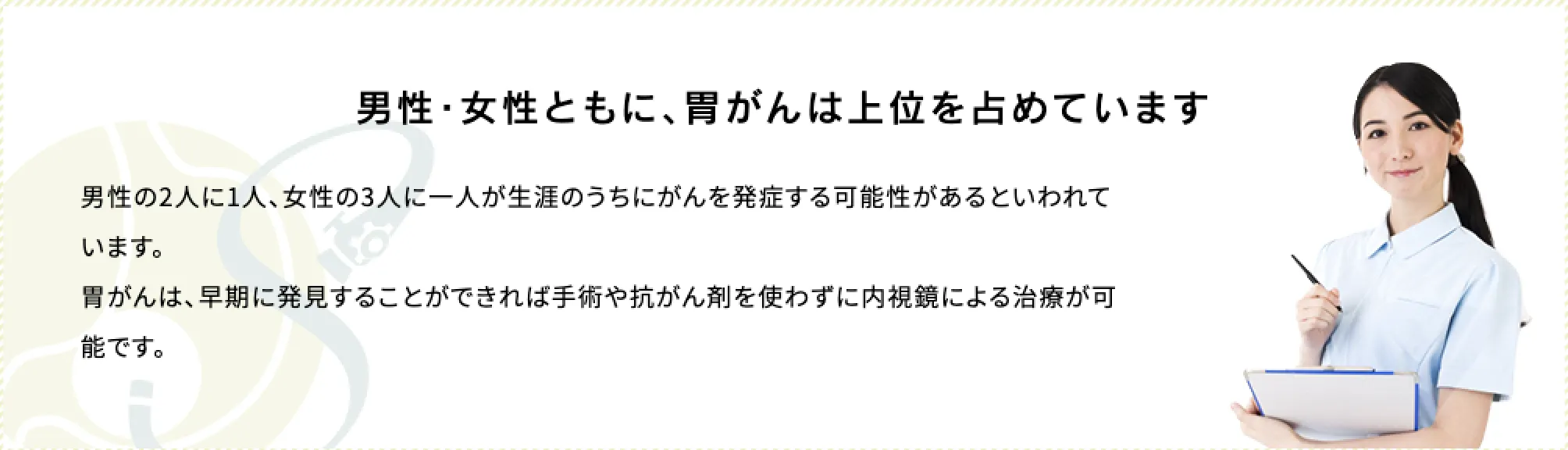 男性･女性ともに、胃がんは上位を占めています

男性の2人に1人、女性の3人に一人が生涯のうちにがんを発症する可能性があるといわれています。
胃がんは、早期に発見することができれば手術や抗がん剤を使わずに内視鏡による治療が可能です。